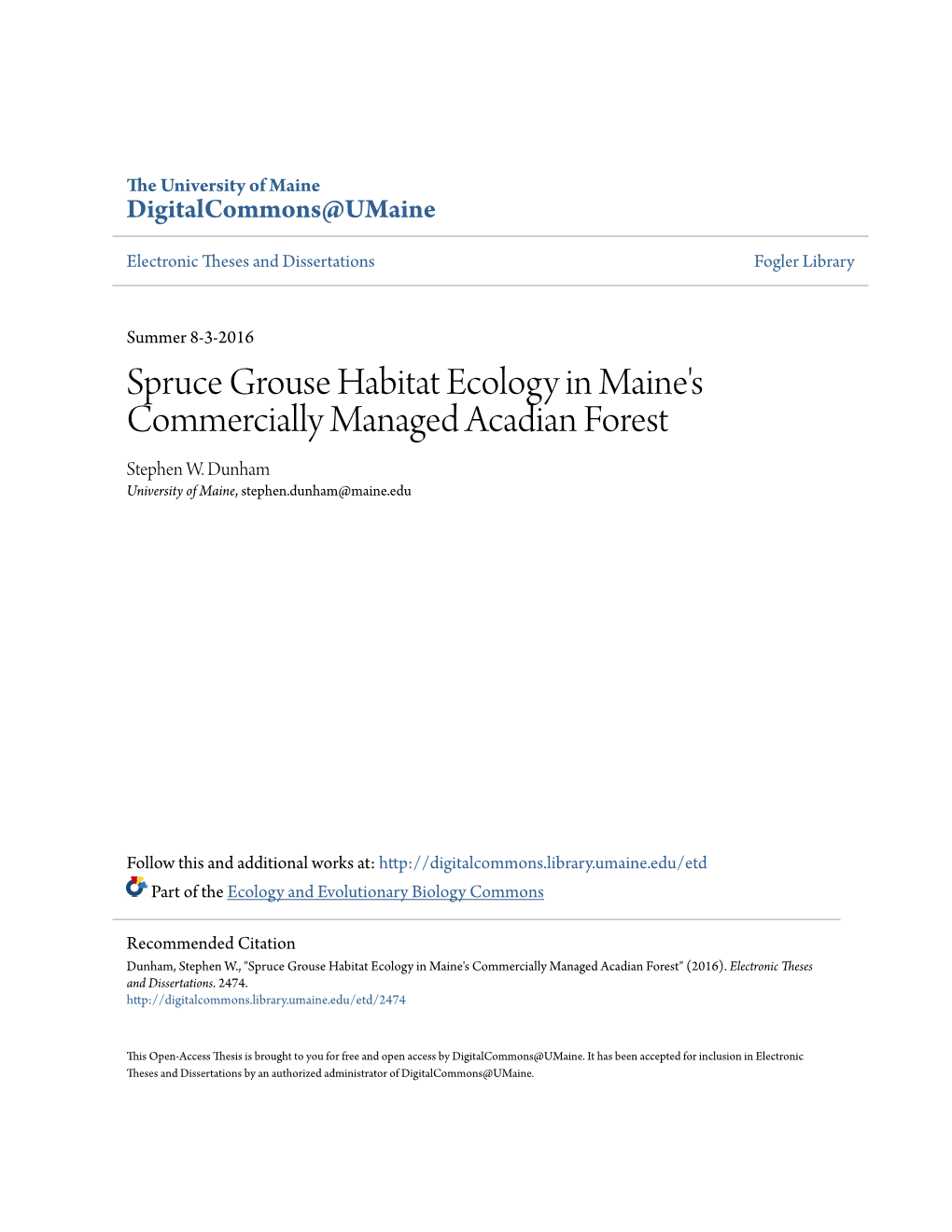 The University of Maine
DigitalCommons@UMaine

Electronic Theses and Dissertations

Fogler Library

Summer 8-3-2016

Spruce Grouse Habitat Ecology in Maine's Commercially Managed Acadian Forest

Stephen W. Dunham
University of Maine, stephen.dunham@maine.edu

Follow this and additional works at: http://digitalcommons.library.umaine.edu/etd

Part of the Ecology and Evolutionary Biology Commons

Recommended Citation
Dunham, Stephen W., "Spruce Grouse Habitat Ecology in Maine's Commercially Managed Acadian Forest" (2016). Electronic Theses and Dissertations. 2474.
http://digitalcommons.library.umaine.edu/etd/2474

This Open-Access Thesis is brought to you for free and open access by DigitalCommons@UMaine. It has been accepted for inclusion in Electronic Theses and Dissertations by an authorized administrator of DigitalCommons@UMaine.